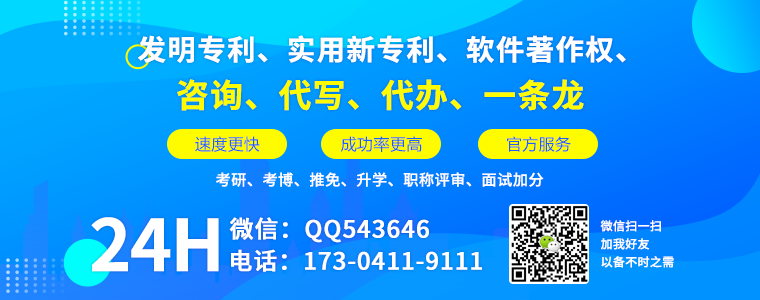 发明专利、实用新专利、软件著作权、
咨询、代写、代办、一条龙

速度更快　成功率更高　官方服务

考研、考博、推免、升学、职称评审、面试加分

24H
微信：QQ543646
电话：173-0411-9111

微信扫一扫
加我好友
以备不时之需